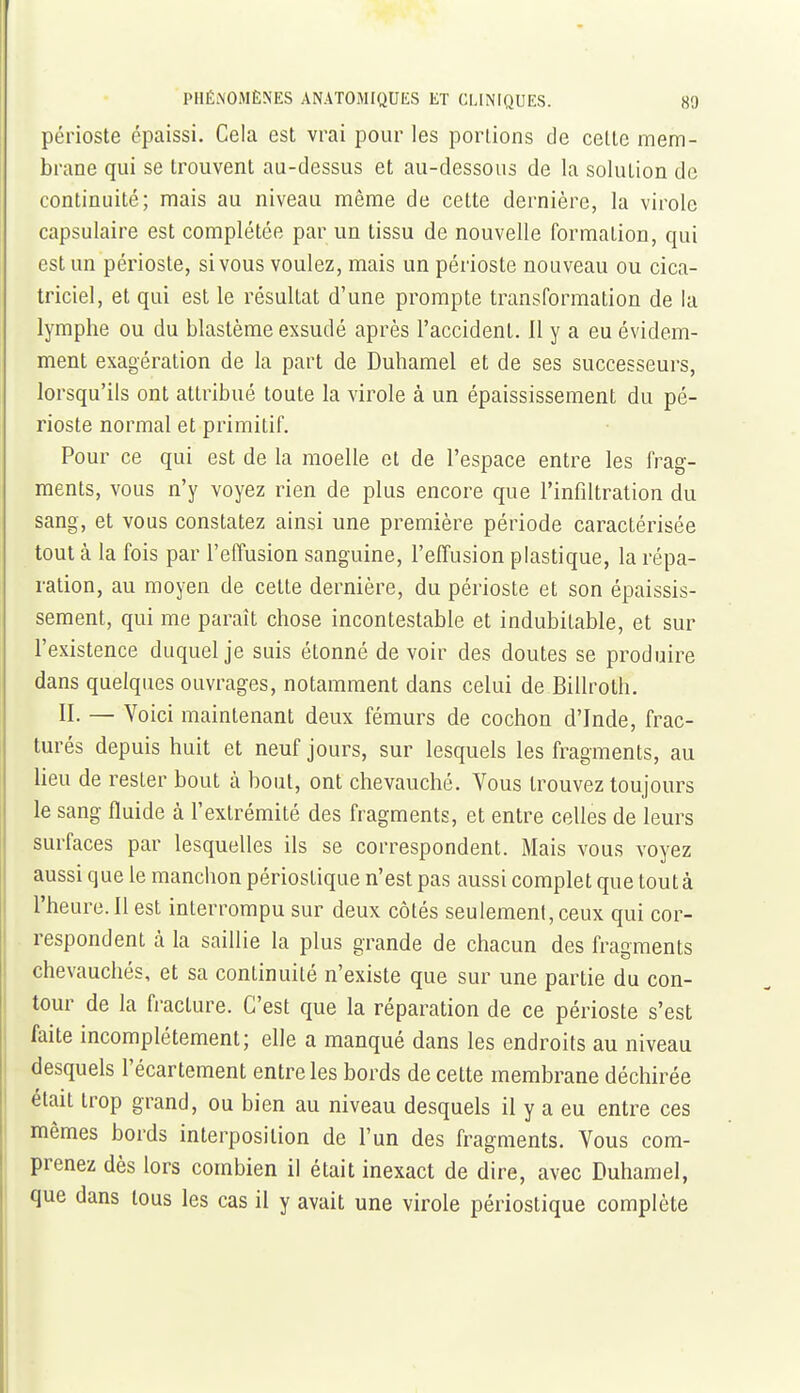 PHÉNOMÈNES ANATOMIQUES ET CLINIQUES. 89

périoste épaissi. Cela est vrai pour les portions de cette membrane qui se trouvent au-dessus et au-dessous de la solution de continuité; mais au niveau même de cette dernière, la virole capsulaire est complétée par un tissu de nouvelle formation, qui est un périoste, si vous voulez, mais un périoste nouveau ou cicatriciel, et qui est le résultat d'une prompte transformation de la lymphe ou du blastème exsudé après l'accident. Il y a eu évidemment exagération de la part de Duhamel et de ses successeurs, lorsqu'ils ont attribué toute la virole à un épaississement du périoste normal et primitif.

Pour ce qui est de la moelle et de l'espace entre les fragments, vous n'y voyez rien de plus encore que l'infiltration du sang, et vous constatez ainsi une première période caractérisée tout à la fois par l'effusion sanguine, l'effusion plastique, la réparation, au moyen de cette dernière, du périoste et son épaississement, qui me paraît chose incontestable et indubitable, et sur l'existence duquel je suis étonné de voir des doutes se produire dans quelques ouvrages, notamment dans celui de Billroth.

II. — Voici maintenant deux fémurs de cochon d'Inde, fracturés depuis huit et neuf jours, sur lesquels les fragments, au lieu de rester bout à bout, ont chevauché. Vous trouvez toujours le sang fluide à l'extrémité des fragments, et entre celles de leurs surfaces par lesquelles ils se correspondent. Mais vous voyez aussi que le manchon périostique n'est pas aussi complet que tout à l'heure. Il est interrompu sur deux côtés seulement, ceux qui correspondent à la saillie la plus grande de chacun des fragments chevauchés, et sa continuité n'existe que sur une partie du contour de la fracture. C'est que la réparation de ce périoste s'est faite incomplétement; elle a manqué dans les endroits au niveau desquels l'écartement entre les bords de cette membrane déchirée était trop grand, ou bien au niveau desquels il y a eu entre ces mêmes bords interposition de l'un des fragments. Vous comprenez dès lors combien il était inexact de dire, avec Duhamel, que dans tous les cas il y avait une virole périostique complète